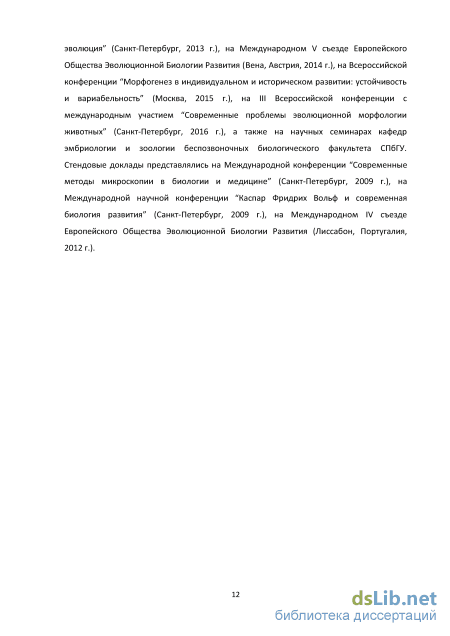 эволюция" (Санкт-Петербург, 2013 г.), на Международном V съезде Европейского Общества Эволюционной Биологии Развития (Вена, Австрия, 2014 г.), на Всероссийской конференции "Морфогенез в индивидуальном и историческом развитии: устойчивость и вариабельность" (Москва, 2015 г.), на III Всероссийской конференции с международным участием "Современные проблемы эволюционной морфологии животных" (Санкт-Петербург, 2016 г.), а также на научных семинарах кафедр эмбриологии и зоологии беспозвоночных биологического факультета СПбГУ. Стендовые доклады представлялись на Международной конференции "Современные методы микроскопии в биологии и медицине" (Санкт-Петербург, 2009 г.), на Международной научной конференции "Каспар Фридрих Вольф и современная биология развития" (Санкт-Петербург, 2009 г.), на Международном IV съезде Европейского Общества Эволюционной Биологии Развития (Лиссабон, Португалия, 2012 г.).

12

dsLib.net
библиотека диссертаций